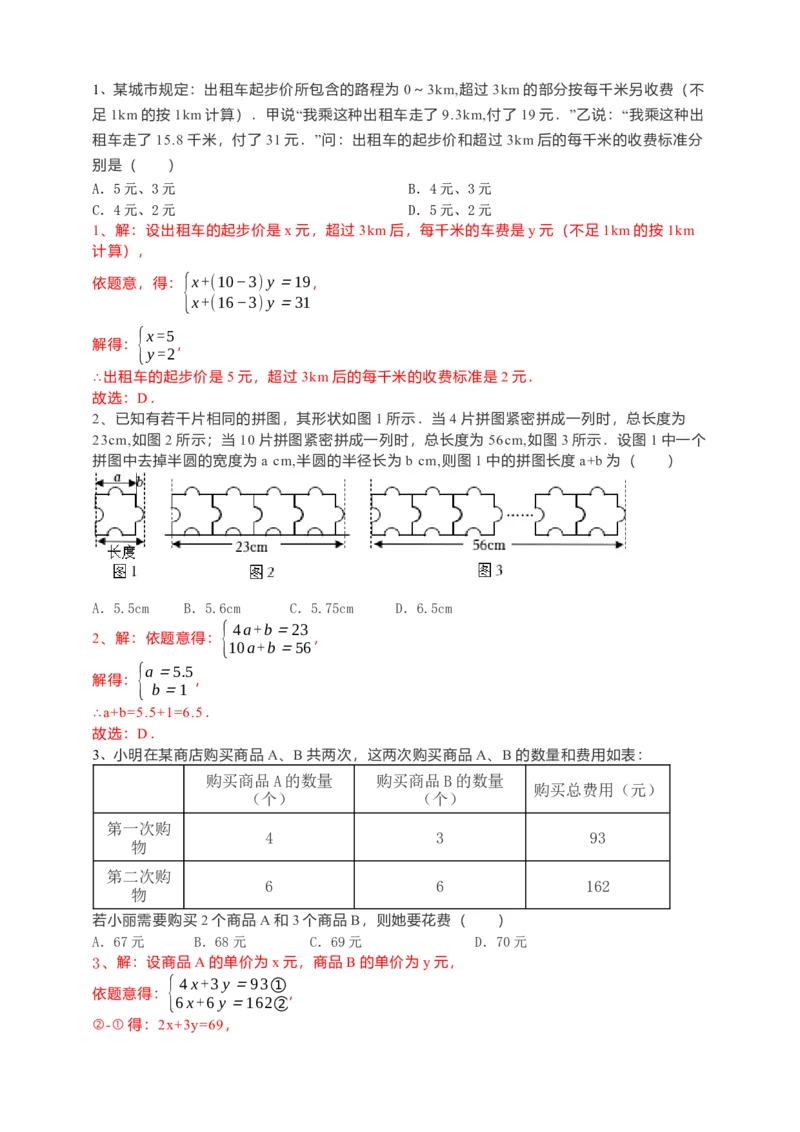 1、某城市规定：出租车起步价所包含的路程为 0～3km,超过 3km 的部分按每千米另收费（不足 1km 的按 1km 计算）．甲说“我乘这种出租车走了 9.3km,付了 19 元．”乙说：“我乘这种出租车走了 15.8 千米，付了 31 元．”问：出租车的起步价和超过 3km 后的每千米的收费标准分别是（　　）

A．5 元、3 元　　B．4 元、3 元

C．4 元、2 元　　D．5 元、2 元

1、解：设出租车的起步价是 x 元，超过 3km 后，每千米的车费是 y 元（不足 1km 的按 1km 计算），

依题意，得：$\begin{cases} x+(10-3)y=19 \\ x+(16-3)y=31 \end{cases}$，

解得：$\begin{cases} x=5 \\ y=2 \end{cases}$，

∴出租车的起步价是 5 元，超过 3km 后的每千米的收费标准是 2 元．

故选：D．

2、已知有若干片相同的拼图，其形状如图 1 所示．当 4 片拼图紧密拼成一列时，总长度为 23cm,如图 2 所示；当 10 片拼图紧密拼成一列时，总长度为 56cm,如图 3 所示．设图 1 中一个拼图中去掉半圆的宽度为 a cm,半圆的半径长为 b cm,则图 1 中的拼图长度 a+b 为（　　）

a　b　长度　图 1　23cm　图 2　56cm　图 3

A．5.5cm　B．5.6cm　C．5.75cm　D．6.5cm

2、解：依题意得：$\begin{cases} 4a+b=23 \\ 10a+b=56 \end{cases}$，

解得：$\begin{cases} a=5.5 \\ b=1 \end{cases}$，

∴a+b=5.5+1=6.5．

故选：D．

3、小明在某商店购买商品 A、B 共两次，这两次购买商品 A、B 的数量和费用如表：

| | 购买商品 A 的数量（个） | 购买商品 B 的数量（个） | 购买总费用（元） |
|---|---|---|---|
| 第一次购物 | 4 | 3 | 93 |
| 第二次购物 | 6 | 6 | 162 |

若小丽需要购买 2 个商品 A 和 3 个商品 B，则她要花费（　　）

A．67 元　B．68 元　C．69 元　D．70 元

3、解：设商品 A 的单价为 x 元，商品 B 的单价为 y 元，

依题意得：$\begin{cases} 4x+3y=93① \\ 6x+6y=162② \end{cases}$，

②-①得：2x+3y=69，